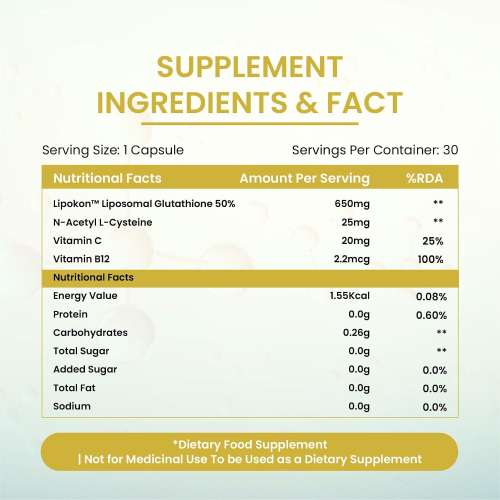 SUPPLEMENT INGREDIENTS & FACT

Serving Size: 1 Capsule

Servings Per Container: 30

| Nutritional Facts | Amount Per Serving | %RDA |
|---|---|---|
| Lipokon™ Liposomal Glutathione 50% | 650mg | ** |
| N-Acetyl L-Cysteine | 25mg | ** |
| Vitamin C | 20mg | 25% |
| Vitamin B12 | 2.2mcg | 100% |
| Nutritional Facts | | |
| Energy Value | 1.55Kcal | 0.08% |
| Protein | 0.0g | 0.60% |
| Carbohydrates | 0.26g | ** |
| Total Sugar | 0.0g | ** |
| Added Sugar | 0.0g | 0.0% |
| Total Fat | 0.0g | 0.0% |
| Sodium | 0.0g | 0.0% |

*Dietary Food Supplement
| Not for Medicinal Use To be Used as a Dietary Supplement